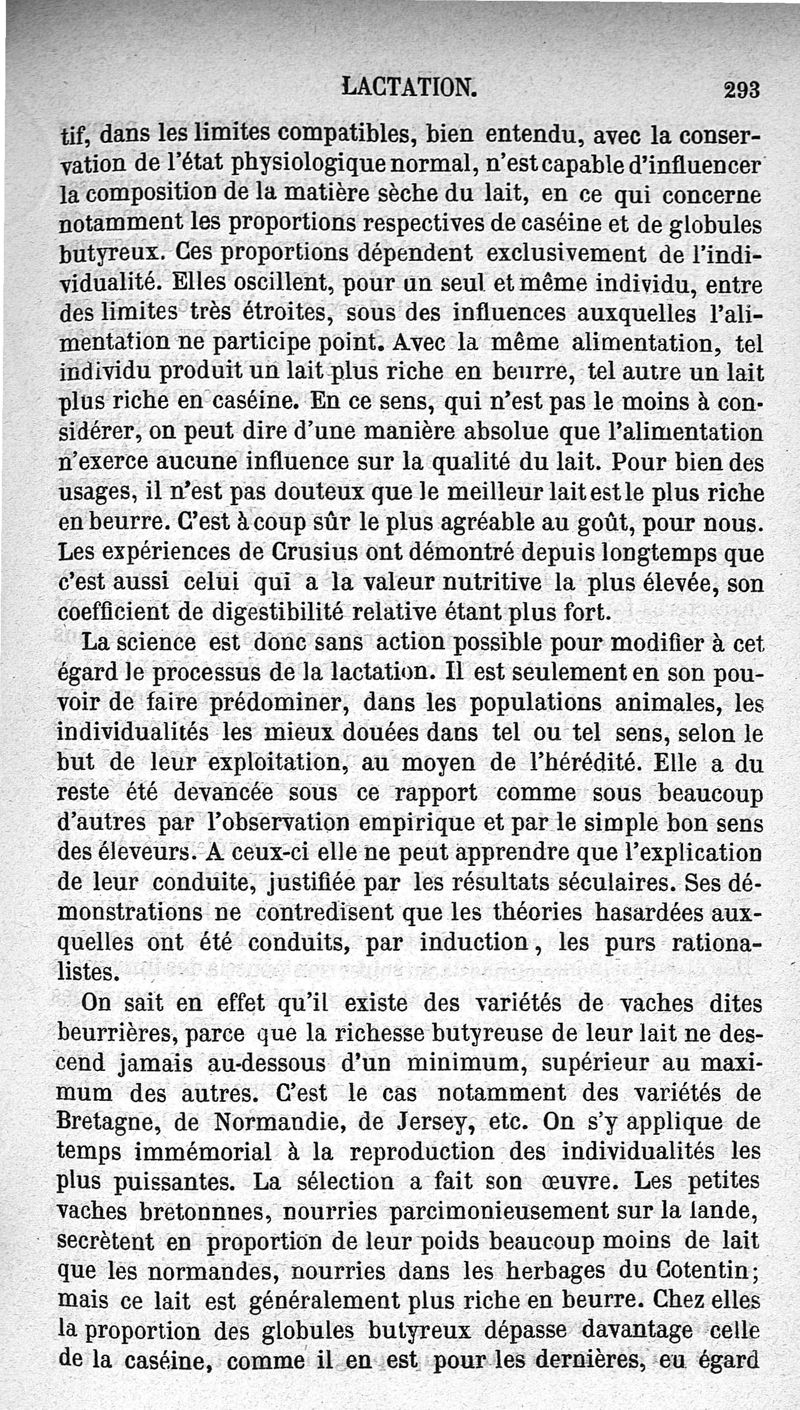 LACTATION. 293

tif, dans les limites compatibles, bien entendu, avec la conservation de l'état physiologique normal, n'est capable d'influencer la composition de la matière sèche du lait, en ce qui concerne notamment les proportions respectives de caséine et de globules butyreux. Ces proportions dépendent exclusivement de l'individualité. Elles oscillent, pour un seul et même individu, entre des limites très étroites, sous des influences auxquelles l'alimentation ne participe point. Avec la même alimentation, tel individu produit un lait plus riche en beurre, tel autre un lait plus riche en caséine. En ce sens, qui n'est pas le moins à considérer, on peut dire d'une manière absolue que l'alimentation n'exerce aucune influence sur la qualité du lait. Pour bien des usages, il n'est pas douteux que le meilleur lait est le plus riche en beurre. C'est à coup sûr le plus agréable au goût, pour nous. Les expériences de Crusius ont démontré depuis longtemps que c'est aussi celui qui a la valeur nutritive la plus élevée, son coefficient de digestibilité relative étant plus fort.

La science est donc sans action possible pour modifier à cet égard le processus de la lactation. Il est seulement en son pouvoir de faire prédominer, dans les populations animales, les individualités les mieux douées dans tel ou tel sens, selon le but de leur exploitation, au moyen de l'hérédité. Elle a du reste été devancée sous ce rapport comme sous beaucoup d'autres par l'observation empirique et par le simple bon sens des éleveurs. A ceux-ci elle ne peut apprendre que l'explication de leur conduite, justifiée par les résultats séculaires. Ses démonstrations ne contredisent que les théories hasardées auxquelles ont été conduits, par induction, les purs rationalistes.

On sait en effet qu'il existe des variétés de vaches dites beurrières, parce que la richesse butyreuse de leur lait ne descend jamais au-dessous d'un minimum, supérieur au maximum des autres. C'est le cas notamment des variétés de Bretagne, de Normandie, de Jersey, etc. On s'y applique de temps immémorial à la reproduction des individualités les plus puissantes. La sélection a fait son œuvre. Les petites vaches bretonnnes, nourries parcimonieusement sur la lande, secrètent en proportion de leur poids beaucoup moins de lait que les normandes, nourries dans les herbages du Cotentin; mais ce lait est généralement plus riche en beurre. Chez elles la proportion des globules butyreux dépasse davantage celle de la caséine, comme il en est pour les dernières, eu égard